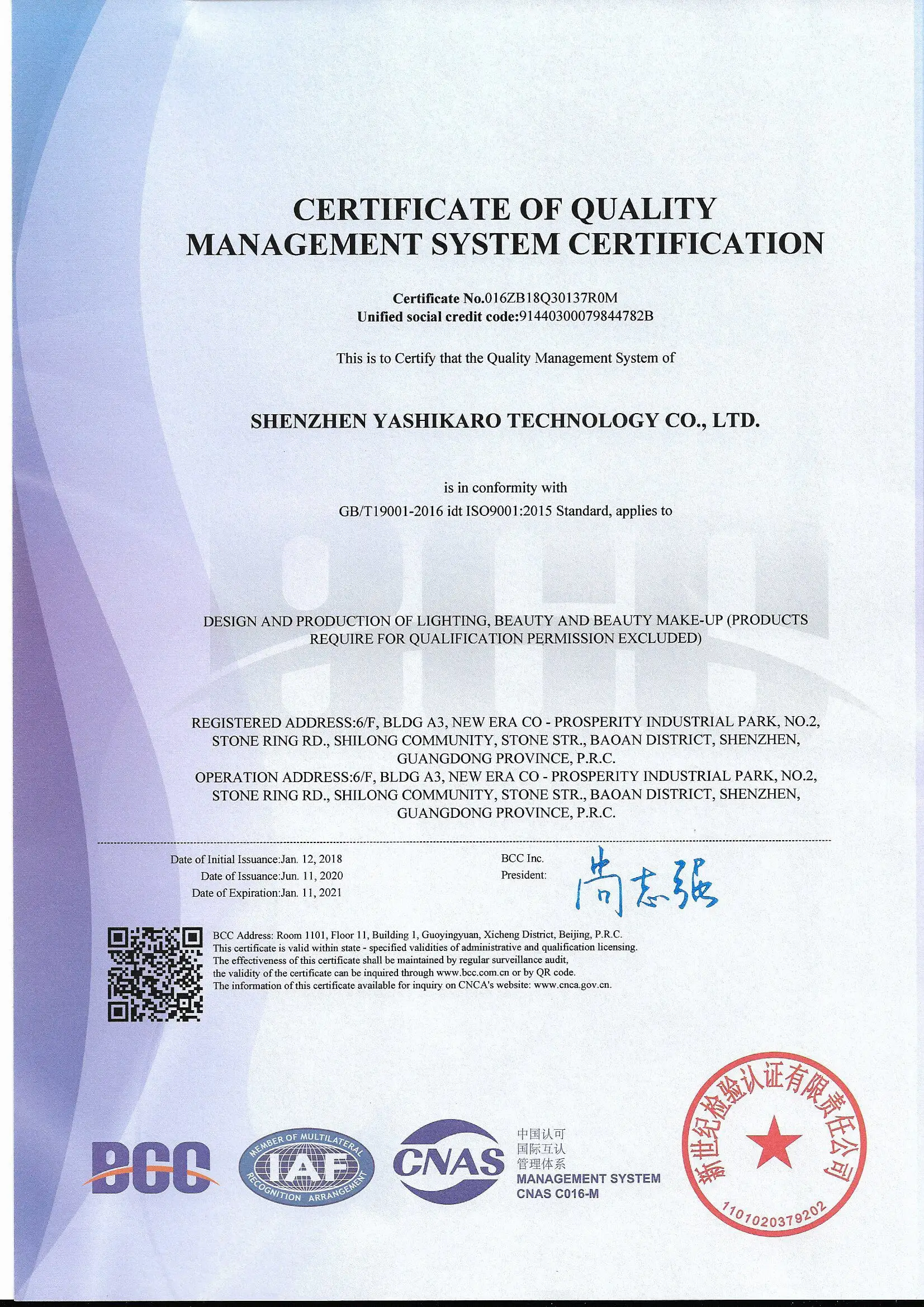 CERTIFICATE OF QUALITY MANAGEMENT SYSTEM CERTIFICATION

Certificate No.016ZB18Q30137R0M
Unified social credit code:91440300079844782B

This is to Certify that the Quality Management System of

SHENZHEN YASHIKARO TECHNOLOGY CO., LTD.

is in conformity with
GB/T19001-2016 idt ISO9001:2015 Standard, applies to

DESIGN AND PRODUCTION OF LIGHTING, BEAUTY AND BEAUTY MAKE-UP (PRODUCTS REQUIRE FOR QUALIFICATION PERMISSION EXCLUDED)

REGISTERED ADDRESS:6/F, BLDG A3, NEW ERA CO - PROSPERITY INDUSTRIAL PARK, NO.2, STONE RING RD., SHILONG COMMUNITY, STONE STR., BAOAN DISTRICT, SHENZHEN, GUANGDONG PROVINCE, P.R.C.
OPERATION ADDRESS:6/F, BLDG A3, NEW ERA CO - PROSPERITY INDUSTRIAL PARK, NO.2, STONE RING RD., SHILONG COMMUNITY, STONE STR., BAOAN DISTRICT, SHENZHEN, GUANGDONG PROVINCE, P.R.C.

Date of Initial Issuance:Jan. 12, 2018
Date of Issuance:Jun. 11, 2020
Date of Expiration:Jan. 11, 2021

BCC Inc.
President: 尚志强

BCC Address: Room 1101, Floor 11, Building 1, Guoyingyuan, Xicheng District, Beijing, P.R.C.
This certificate is valid within state - specified validities of administrative and qualification licensing.
The effectiveness of this certificate shall be maintained by regular surveillance audit,
the validity of the certificate can be inquired through www.bcc.com.cn or by QR code.
The information of this certificate available for inquiry on CNCA's website: www.cnca.gov.cn.

BCC

MEMBER OF MULTILATERAL RECOGNITION ARRANGEMENT
IAF

CNAS
中国认可
国际互认
管理体系
MANAGEMENT SYSTEM
CNAS C016-M

新世纪检验认证有限责任公司
1101020379202